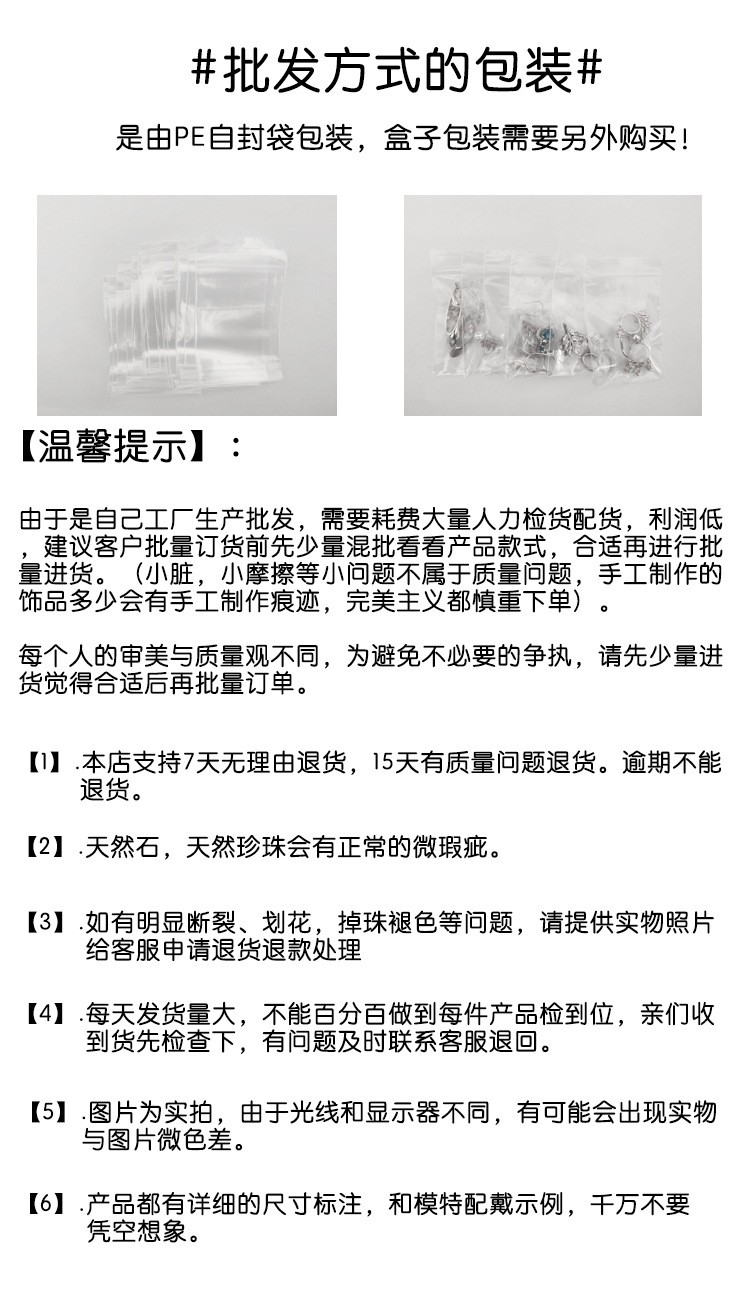 #批发方式的包装#

是由PE自封袋包装，盒子包装需要另外购买！

【温馨提示】：

由于是自己工厂生产批发，需要耗费大量人力检货配货，利润低，建议客户批量订货前先少量混批看看产品款式，合适再进行批量进货。（小脏，小摩擦等小问题不属于质量问题，手工制作的饰品多少会有手工制作痕迹，完美主义都慎重下单）。

每个人的审美与质量观不同，为避免不必要的争执，请先少量进货觉得合适后再批量订单。

【1】.本店支持7天无理由退货，15天有质量问题退货。逾期不能退货。

【2】.天然石，天然珍珠会有正常的微瑕疵。

【3】.如有明显断裂、划花，掉珠褪色等问题，请提供实物照片给客服申请退货退款处理

【4】.每天发货量大，不能百分百做到每件产品检到位，亲们收到货先检查下，有问题及时联系客服退回。

【5】.图片为实拍，由于光线和显示器不同，有可能会出现实物与图片微色差。

【6】.产品都有详细的尺寸标注，和模特配戴示例，千万不要凭空想象。